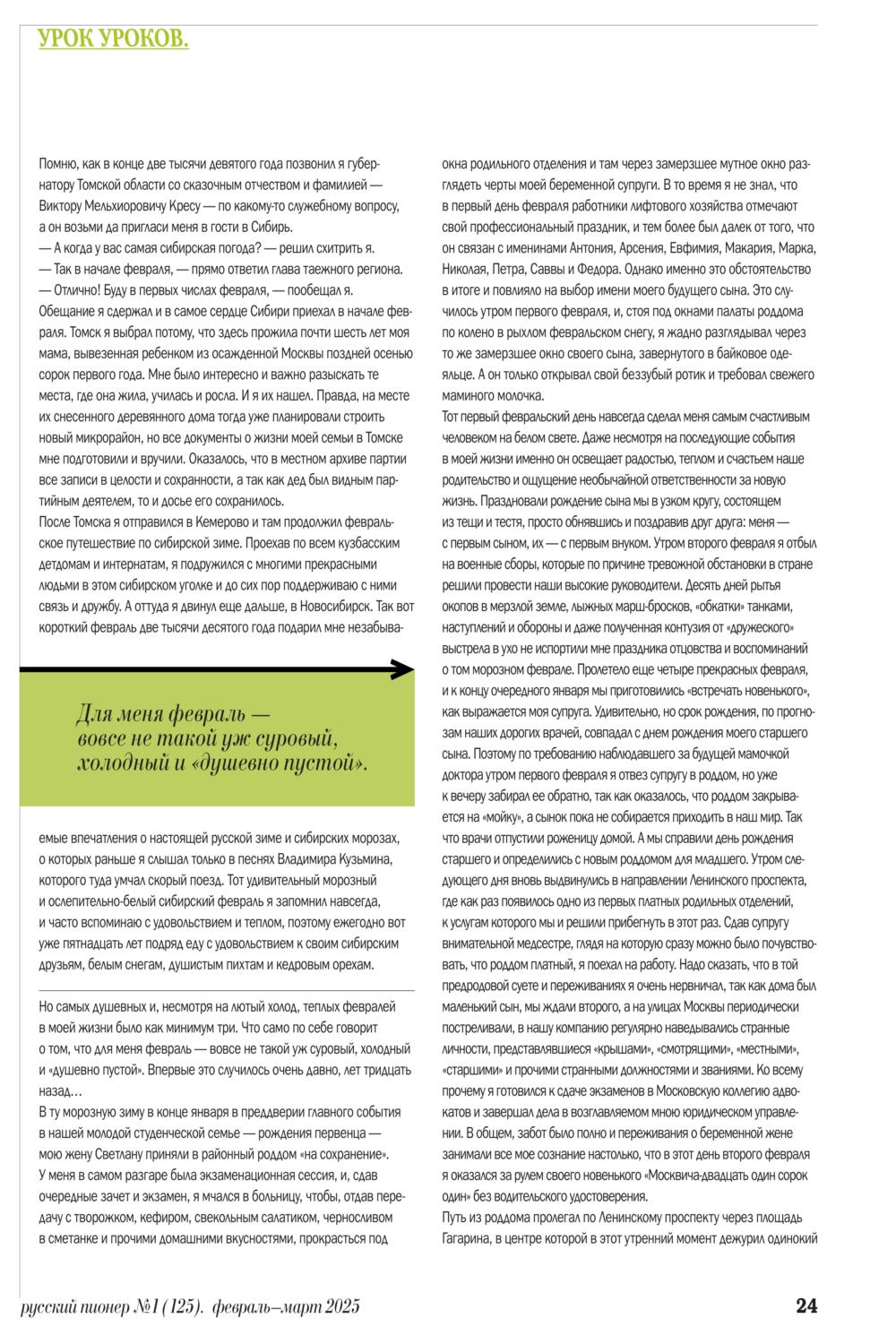 УРОК УРОКОВ.

Помню, как в конце две тысячи девятого года позвонил я губернатору Томской области со сказочным отчеством и фамилией — Виктору Мельхиоровичу Кресу — по какому-то служебному вопросу, а он возьми да пригласи меня в гости в Сибирь.
— А когда у вас самая сибирская погода? — решил схитрить я.
— Так в начале февраля, — прямо ответил глава таежного региона.
— Отлично! Буду в первых числах февраля, — пообещал я.
Обещание я сдержал и в самое сердце Сибири приехал в начале февраля. Томск я выбрал потому, что здесь прожила почти шесть лет моя мама, вывезенная ребенком из осажденной Москвы поздней осенью сорок первого года. Мне было интересно и важно разыскать те места, где она жила, училась и росла. И я их нашел. Правда, на месте их снесенного деревянного дома тогда уже планировали строить новый микрорайон, но все документы о жизни моей семьи в Томске мне подготовили и вручили. Оказалось, что в местном архиве партии все записи в целости и сохранности, а так как дед был видным партийным деятелем, то и досье его сохранилось.
После Томска я отправился в Кемерово и там продолжил февральское путешествие по сибирской зиме. Проехав по всем кузбасским детдомам и интернатам, я подружился с многими прекрасными людьми в этом сибирском уголке и до сих пор поддерживаю с ними связь и дружбу. А оттуда я двинул еще дальше, в Новосибирск. Так вот короткий февраль две тысячи десятого года подарил мне незабываемые впечатления о настоящей русской зиме и сибирских морозах, о которых раньше я слышал только в песнях Владимира Кузьмина, которого туда умчал скорый поезд. Тот удивительный морозный и ослепительно-белый сибирский февраль я запомнил навсегда, и часто вспоминаю с удовольствием и теплом, поэтому ежегодно вот уже пятнадцать лет подряд еду с удовольствием к своим сибирским друзьям, белым снегам, душистым пихтам и кедровым орехам.

Для меня февраль — вовсе не такой уж суровый, холодный и «душевно пустой».

Но самых душевных и, несмотря на лютый холод, теплых февралей в моей жизни было как минимум три. Что само по себе говорит о том, что для меня февраль — вовсе не такой уж суровый, холодный и «душевно пустой». Впервые это случилось очень давно, лет тридцать назад…
В ту морозную зиму в конце января в преддверии главного события в нашей молодой студенческой семье — рождения первенца — мою жену Светлану приняли в районный роддом «на сохранение».
У меня в самом разгаре была экзаменационная сессия, и, сдав очередные зачет и экзамен, я мчался в больницу, чтобы, отдав передачу с творожком, кефиром, свекольным салатиком, черносливом в сметанке и прочими домашними вкусностями, прокрасться под окна родильного отделения и там через замерзшее мутное окно разглядеть черты моей беременной супруги. В то время я не знал, что в первый день февраля работники лифтового хозяйства отмечают свой профессиональный праздник, и тем более был далек от того, что он связан с именинами Антония, Арсения, Евфимия, Макария, Марка, Николая, Петра, Саввы и Федора. Однако именно это обстоятельство в итоге и повлияло на выбор имени моего будущего сына. Это случилось утром первого февраля, и, стоя под окнами палаты роддома по колено в рыхлом февральском снегу, я жадно разглядывал через то же замерзшее окно своего сына, завернутого в байковое одеяльце. А он только открывал свой беззубый ротик и требовал свежего маминого молочка.
Тот первый февральский день навсегда сделал меня самым счастливым человеком на белом свете. Даже несмотря на последующие события в моей жизни именно он освещает радостью, теплом и счастьем наше родительство и ощущение необычайной ответственности за новую жизнь. Праздновали рождение сына мы в узком кругу, состоящем из тещи и тестя, просто обнявшись и поздравив друг друга: меня — с первым сыном, их — с первым внуком. Утром второго февраля я отбыл на военные сборы, которые по причине тревожной обстановки в стране решили провести наши высокие руководители. Десять дней рытья окопов в мерзлой земле, лыжных марш-бросков, «обкатки» танками, наступлений и обороны и даже полученная контузия от «дружеского» выстрела в ухо не испортили мне праздника отцовства и воспоминаний о том морозном феврале. Пролетело еще четыре прекрасных февраля, и к концу очередного января мы приготовились «встречать новенького», как выражается моя супруга. Удивительно, но срок рождения, по прогнозам наших дорогих врачей, совпадал с днем рождения моего старшего сына. Поэтому по требованию наблюдавшего за будущей мамочкой доктора утром первого февраля я отвез супругу в роддом, но уже к вечеру забирал ее обратно, так как оказалось, что роддом закрывается на «мойку», а сынок пока не собирается приходить в наш мир. Так что врачи отпустили роженицу домой. А мы справили день рождения старшего и определились с новым роддомом для младшего. Утром следующего дня вновь выдвинулись в направлении Ленинского проспекта, где как раз появилось одно из первых платных родильных отделений, к услугам которого мы и решили прибегнуть в этот раз. Сдав супругу внимательной медсестре, глядя на которую сразу можно было почувствовать, что роддом платный, я поехал на работу. Надо сказать, что в той предродовой суете и переживаниях я очень нервничал, так как дома был маленький сын, мы ждали второго, а на улицах Москвы периодически постреливали, в нашу компанию регулярно наведывались странные личности, представлявшиеся «крышами», «смотрящими», «местными», «старшими» и прочими странными должностями и званиями. Ко всему прочему я готовился к сдаче экзаменов в Московскую коллегию адвокатов и завершал дела в возглавляемом мною юридическом управлении. В общем, забот было полно и переживания о беременной жене занимали все мое сознание настолько, что в этот день второго февраля я оказался за рулем своего новенького «Москвича-двадцать один сорок один» без водительского удостоверения.
Путь из роддома пролегал по Ленинскому проспекту через площадь Гагарина, в центре которой в этот утренний момент дежурил одинокий

русский пионер №1 (125). февраль–март 2025 24